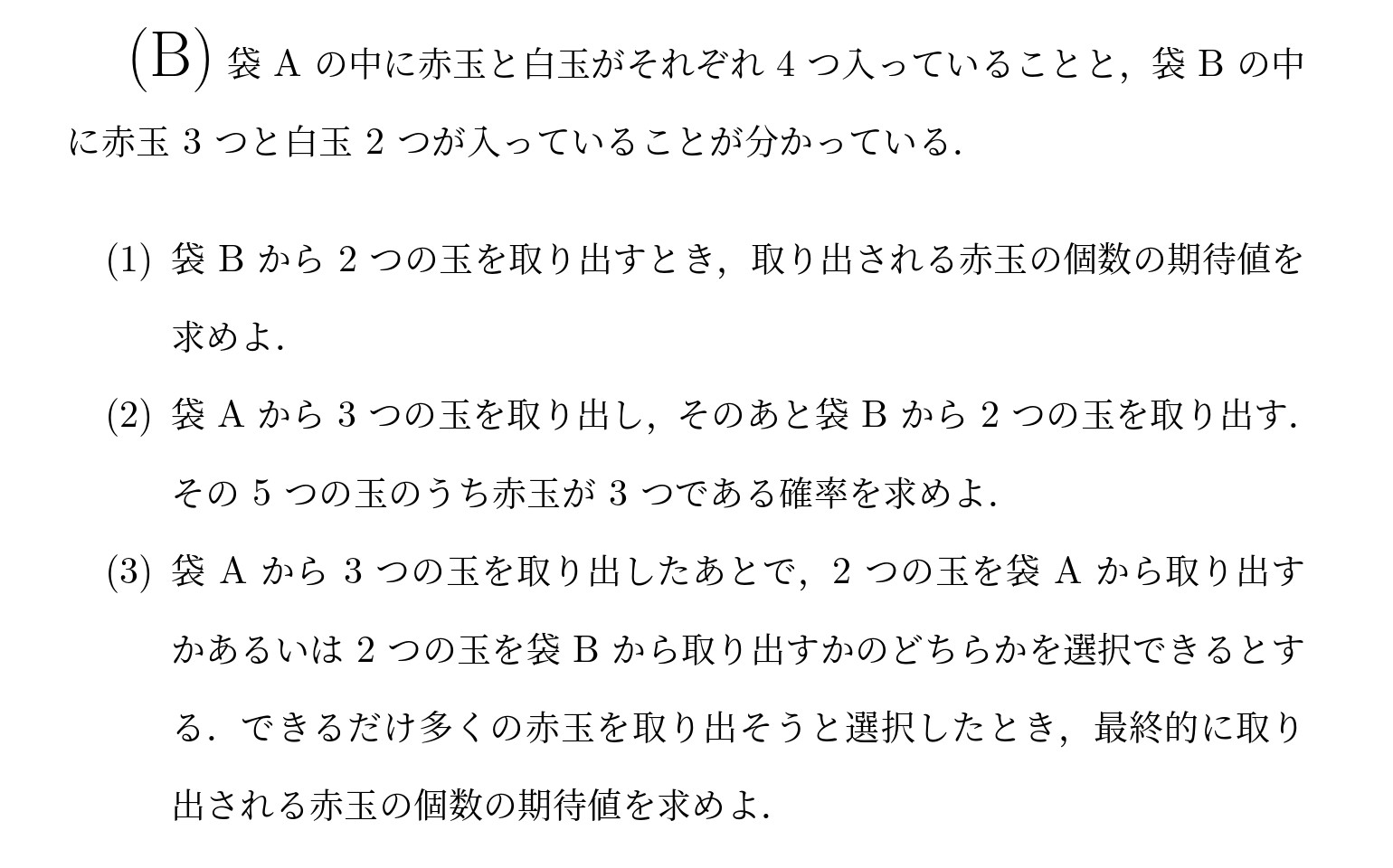 (B)袋Aの中に赤玉と白玉がそれぞれ4つ入っていることと，袋Bの中に赤玉3つと白玉2つが入っていることが分かっている.

(1)袋Bから2つの玉を取り出すとき，取り出される赤玉の個数の期待値を求めよ.

(2)袋Aから3つの玉を取り出し，そのあと袋Bから2つの玉を取り出す.その5つの玉のうち赤玉が3つである確率を求めよ.

(3)袋Aから3つの玉を取り出したあとで，2つの玉を袋Aから取り出すかあるいは2つの玉を袋Bから取り出すかのどちらかを選択できるとする.できるだけ多くの赤玉を取り出そうと選択したとき，最終的に取り出される赤玉の個数の期待値を求めよ.